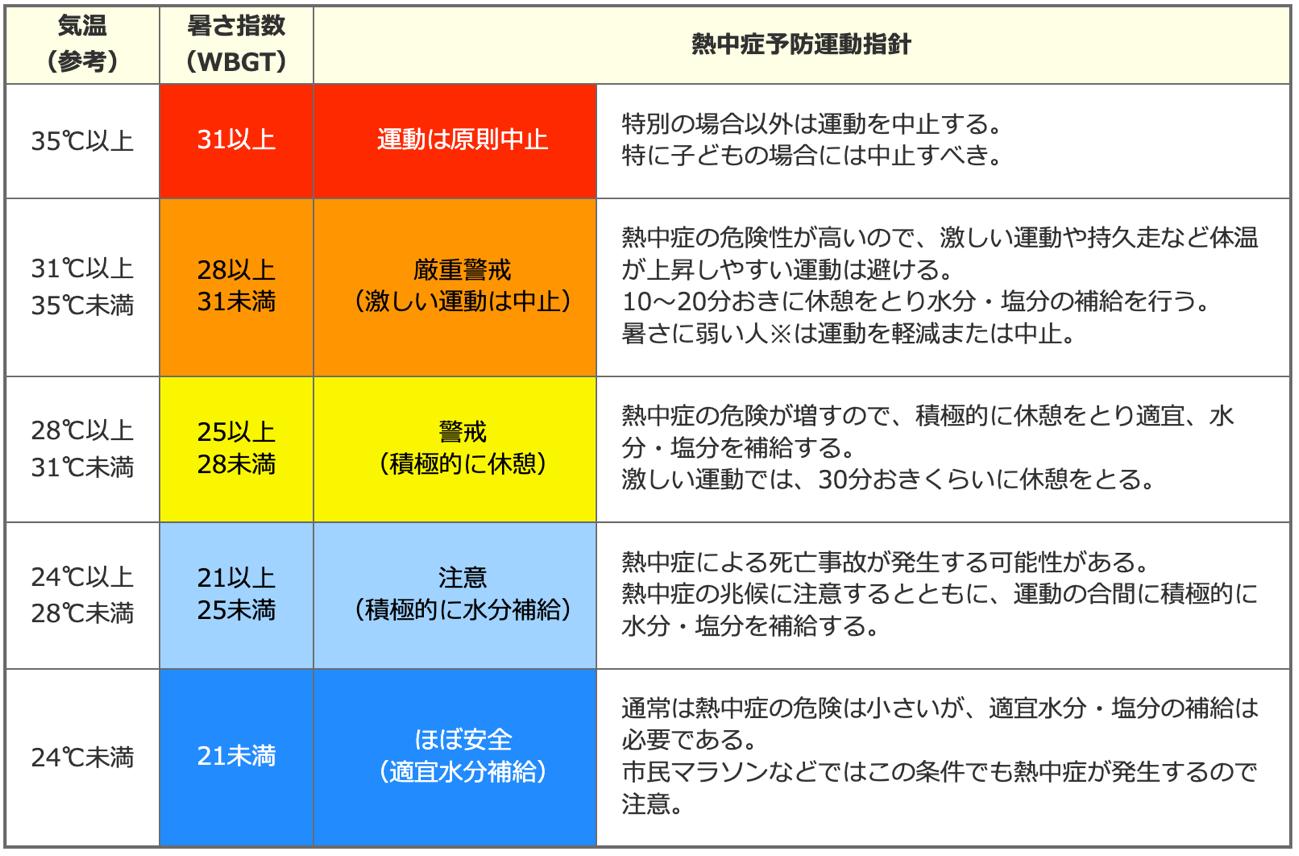 | 気温（参考） | 暑さ指数（WBGT） | 熱中症予防運動指針 | |
|---|---|---|---|
| 35℃以上 | 31以上 | 運動は原則中止 | 特別の場合以外は運動を中止する。特に子どもの場合には中止すべき。 |
| 31℃以上 35℃未満 | 28以上 31未満 | 厳重警戒（激しい運動は中止） | 熱中症の危険性が高いので、激しい運動や持久走など体温が上昇しやすい運動は避ける。10～20分おきに休憩をとり水分・塩分の補給を行う。暑さに弱い人※は運動を軽減または中止。 |
| 28℃以上 31℃未満 | 25以上 28未満 | 警戒（積極的に休憩） | 熱中症の危険が増すので、積極的に休憩をとり適宜、水分・塩分を補給する。激しい運動では、30分おきくらいに休憩をとる。 |
| 24℃以上 28℃未満 | 21以上 25未満 | 注意（積極的に水分補給） | 熱中症による死亡事故が発生する可能性がある。熱中症の兆候に注意するとともに、運動の合間に積極的に水分・塩分を補給する。 |
| 24℃未満 | 21未満 | ほぼ安全（適宜水分補給） | 通常は熱中症の危険は小さいが、適宜水分・塩分の補給は必要である。市民マラソンなどではこの条件でも熱中症が発生するので注意。 |